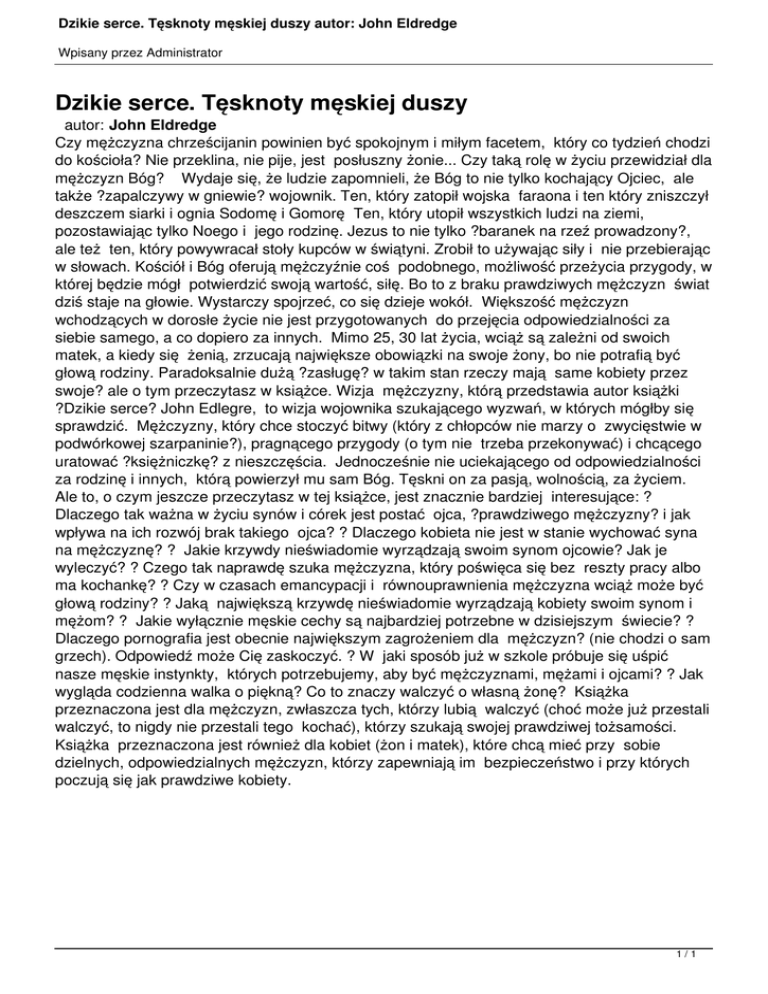 Dzikie serce. Tęsknoty męskiej duszy autor: John Eldredge

Wpisany przez Administrator

Dzikie serce. Tęsknoty męskiej duszy

autor: John Eldredge

Czy mężczyzna chrześcijanin powinien być spokojnym i miłym facetem, który co tydzień chodzi do kościoła? Nie przeklina, nie pije, jest posłuszny żonie... Czy taką rolę w życiu przewidział dla mężczyzn Bóg? Wydaje się, że ludzie zapomnieli, że Bóg to nie tylko kochający Ojciec, ale także ?zapalczywy w gniewie? wojownik. Ten, który zatopił wojska faraona i ten który zniszczył deszczem siarki i ognia Sodomę i Gomorę Ten, który utopił wszystkich ludzi na ziemi, pozostawiając tylko Noego i jego rodzinę. Jezus to nie tylko ?baranek na rzeź prowadzony?, ale też ten, który powywracał stoły kupców w świątyni. Zrobił to używając siły i nie przebierając w słowach. Kościół i Bóg oferują mężczyźnie coś podobnego, możliwość przeżycia przygody, w której będzie mógł potwierdzić swoją wartość, siłę. Bo to z braku prawdziwych mężczyzn świat dziś staje na głowie. Wystarczy spojrzeć, co się dzieje wokół. Większość mężczyzn wchodzących w dorosłe życie nie jest przygotowanych do przejęcia odpowiedzialności za siebie samego, a co dopiero za innych. Mimo 25, 30 lat życia, wciąż są zależni od swoich matek, a kiedy się żenią, zrzucają największe obowiązki na swoje żony, bo nie potrafią być głową rodziny. Paradoksalnie dużą ?zasługę? w takim stan rzeczy mają same kobiety przez swoje? ale o tym przeczytasz w książce. Wizja mężczyzny, którą przedstawia autor książki ?Dzikie serce? John Edlegre, to wizja wojownika szukającego wyzwań, w których mógłby się sprawdzić. Mężczyzny, który chce stoczyć bitwy (który z chłopców nie marzy o zwycięstwie w podwórkowej szarpaninie?), pragnącego przygody (o tym nie trzeba przekonywać) i chcącego uratować ?księżniczkę? z nieszczęścia. Jednocześnie nie uciekającego od odpowiedzialności za rodzinę i innych, którą powierzył mu sam Bóg. Tęskni on za pasją, wolnością, za życiem. Ale to, o czym jeszcze przeczytasz w tej książce, jest znacznie bardziej interesujące: ? Dlaczego tak ważna w życiu synów i córek jest postać ojca, ?prawdziwego mężczyzny? i jak wpływa na ich rozwój brak takiego ojca? ? Dlaczego kobieta nie jest w stanie wychować syna na mężczyznę? ? Jakie krzywdy nieświadomie wyrządzają swoim synom ojcowie? Jak je wyleczyć? ? Czego tak naprawdę szuka mężczyzna, który poświęca się bez reszty pracy albo ma kochankę? ? Czy w czasach emancypacji i równouprawnienia mężczyzna wciąż może być głową rodziny? ? Jaką największą krzywdę nieświadomie wyrządzają kobiety swoim synom i mężom? ? Jakie wyłącznie męskie cechy są najbardziej potrzebne w dzisiejszym świecie? ? Dlaczego pornografia jest obecnie największym zagrożeniem dla mężczyzn? (nie chodzi o sam grzech). Odpowiedź może Cię zaskoczyć. ? W jaki sposób już w szkole próbuje się uśpić nasze męskie instynkty, których potrzebujemy, aby być mężczyznami, mężami i ojcami? ? Jak wygląda codzienna walka o piękną? Co to znaczy walczyć o własną żonę? Książka przeznaczona jest dla mężczyzn, zwłaszcza tych, którzy lubią walczyć (choć może już przestali walczyć, to nigdy nie przestali tego kochać), którzy szukają swojej prawdziwej tożsamości. Książka przeznaczona jest również dla kobiet (żon i matek), które chcą mieć przy sobie dzielnych, odpowiedzialnych mężczyzn, którzy zapewniają im bezpieczeństwo i przy których poczują się jak prawdziwe kobiety.

1 / 1